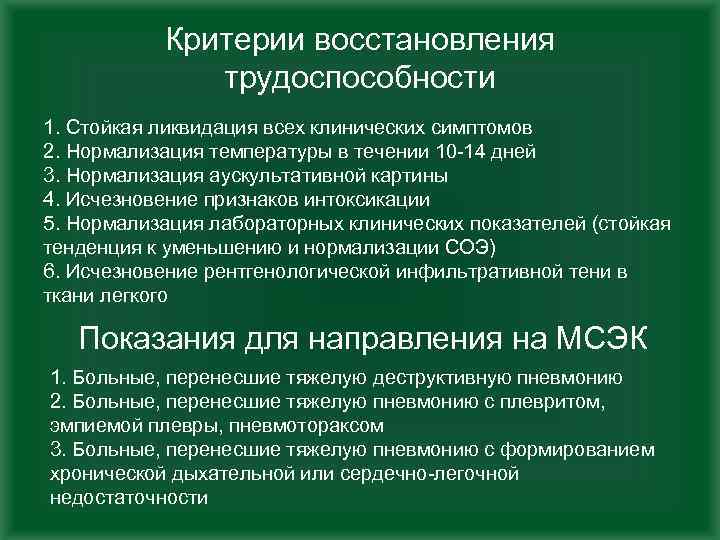 Критерии восстановления трудоспособности

1. Стойкая ликвидация всех клинических симптомов
2. Нормализация температуры в течении 10-14 дней
3. Нормализация аускультативной картины
4. Исчезновение признаков интоксикации
5. Нормализация лабораторных клинических показателей (стойкая тенденция к уменьшению и нормализации СОЭ)
6. Исчезновение рентгенологической инфильтративной тени в ткани легкого

Показания для направления на МСЭК

1. Больные, перенесшие тяжелую деструктивную пневмонию
2. Больные, перенесшие тяжелую пневмонию с плевритом, эмпиемой плевры, пневмотораксом
3. Больные, перенесшие тяжелую пневмонию с формированием хронической дыхательной или сердечно-легочной недостаточности